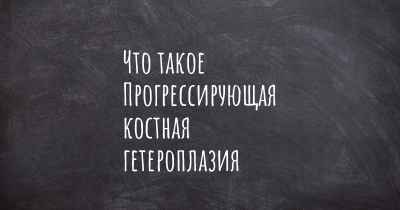 Что такое Прогрессирующая костная гетероплазия